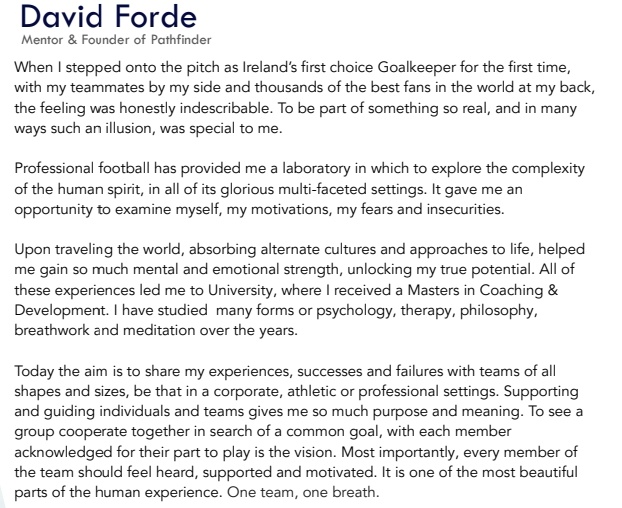 David Forde
Mentor & Founder of Pathfinder

When I stepped onto the pitch as Ireland's first choice Goalkeeper for the first time, with my teammates by my side and thousands of the best fans in the world at my back, the feeling was honestly indescribable. To be part of something so real, and in many ways such an illusion, was special to me.

Professional football has provided me a laboratory in which to explore the complexity of the human spirit, in all of its glorious multi-faceted settings. It gave me an opportunity to examine myself, my motivations, my fears and insecurities.

Upon traveling the world, absorbing alternate cultures and approaches to life, helped me gain so much mental and emotional strength, unlocking my true potential. All of these experiences led me to University, where I received a Masters in Coaching & Development. I have studied  many forms or psychology, therapy, philosophy, breathwork and meditation over the years.

Today the aim is to share my experiences, successes and failures with teams of all shapes and sizes, be that in a corporate, athletic or professional settings. Supporting and guiding individuals and teams gives me so much purpose and meaning. To see a group cooperate together in search of a common goal, with each member acknowledged for their part to play is the vision. Most importantly, every member of the team should feel heard, supported and motivated. It is one of the most beautiful parts of the human experience. One team, one breath.